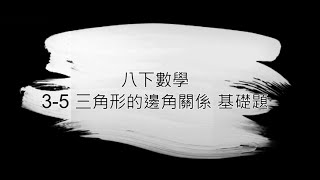 八下數學
3-5 三角形的邊角關係 基礎題